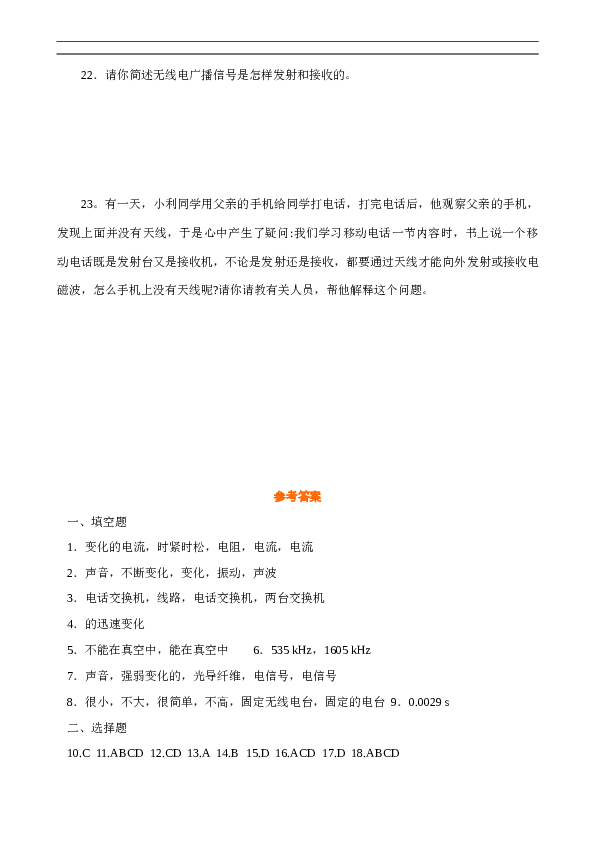 22．请你简述无线电广播信号是怎样发射和接收的。

23。有一天，小利同学用父亲的手机给同学打电话，打完电话后，他观察父亲的手机，发现上面并没有天线，于是心中产生了疑问:我们学习移动电话一节内容时，书上说一个移动电话既是发射台又是接收机，不论是发射还是接收，都要通过天线才能向外发射或接收电磁波，怎么手机上没有天线呢?请你请教有关人员，帮他解释这个问题。

参考答案

一、填空题

1．变化的电流，时紧时松，电阻，电流，电流

2．声音，不断变化，变化，振动，声波

3．电话交换机，线路，电话交换机，两台交换机

4．的迅速变化

5．不能在真空中，能在真空中　　6．535 kHz，1605 kHz

7．声音，强弱变化的，光导纤维，电信号，电信号

8．很小，不大，很简单，不高，固定无线电台，固定的电台 9．0.0029 s

二、选择题

10.C 11.ABCD 12.CD 13.A 14.B 15.D 16.ACD 17.D 18.ABCD